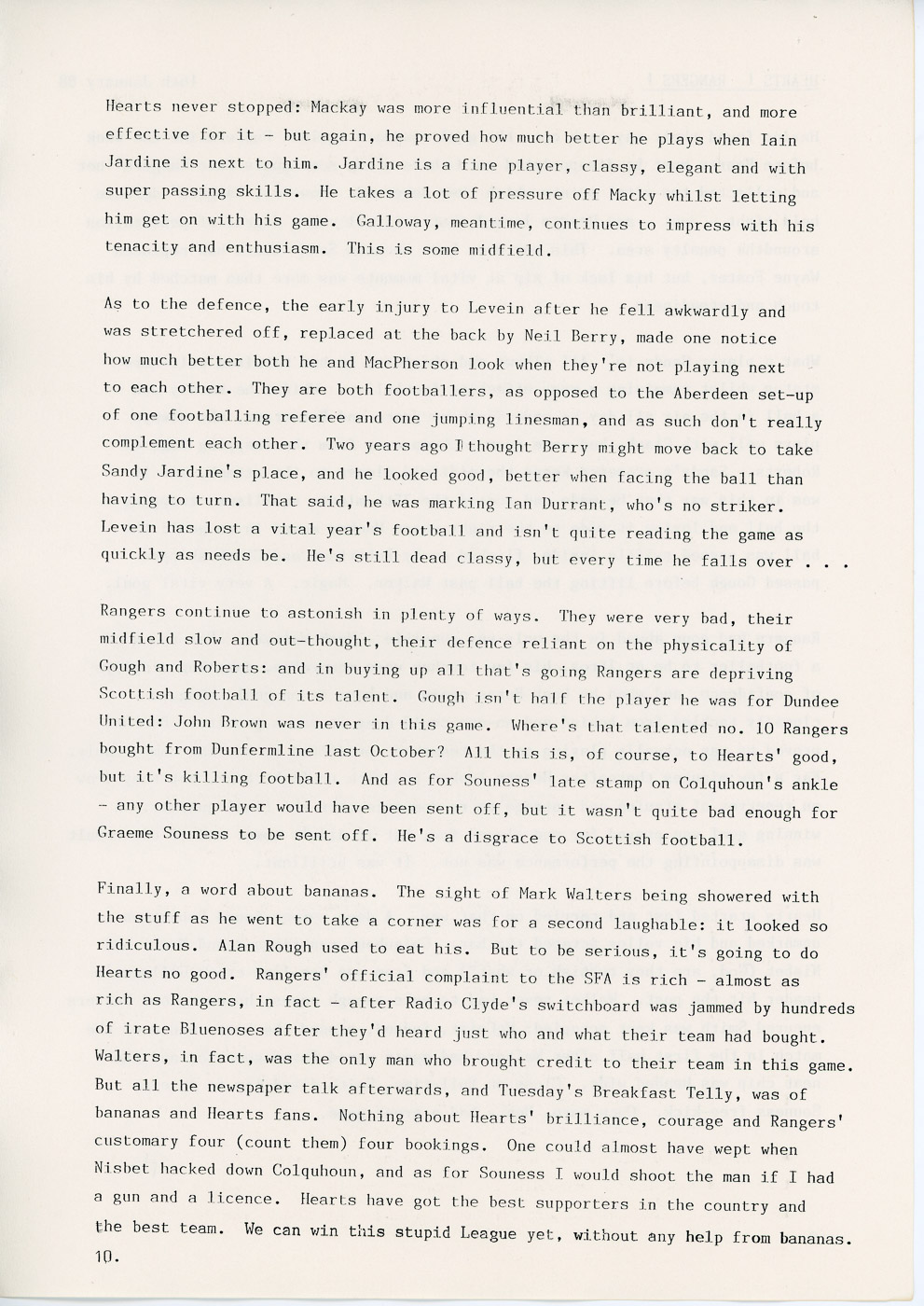 Hearts never stopped: Mackay was more influential than brilliant, and more effective for it - but again, he proved how much better he plays when Iain Jardine is next to him. Jardine is a fine player, classy, elegant and with super passing skills. He takes a lot of pressure off Macky whilst letting him get on with his game. Galloway, meantime, continues to impress with his tenacity and enthusiasm. This is some midfield.

As to the defence, the early injury to Levein after he fell awkwardly and was stretchered off, replaced at the back by Neil Berry, made one notice how much better both he and MacPherson look when they're not playing next to each other. They are both footballers, as opposed to the Aberdeen set-up of one footballing referee and one jumping linesman, and as such don't really complement each other. Two years ago I thought Berry might move back to take Sandy Jardine's place, and he looked good, better when facing the ball than having to turn. That said, he was marking Ian Durrant, who's no striker. Levein has lost a vital year's football and isn't quite reading the game as quickly as needs be. He's still dead classy, but every time he falls over . . .

Rangers continue to astonish in plenty of ways. They were very bad, their midfield slow and out-thought, their defence reliant on the physicality of Gough and Roberts: and in buying up all that's going Rangers are depriving Scottish football of its talent. Gough isn't half the player he was for Dundee United: John Brown was never in this game. Where's that talented no. 10 Rangers bought from Dunfermline last October? All this is, of course, to Hearts' good, but it's killing football. And as for Souness' late stamp on Colquhoun's ankle - any other player would have been sent off, but it wasn't quite bad enough for Graeme Souness to be sent off. He's a disgrace to Scottish football.

Finally, a word about bananas. The sight of Mark Walters being showered with the stuff as he went to take a corner was for a second laughable: it looked so ridiculous. Alan Rough used to eat his. But to be serious, it's going to do Hearts no good. Rangers' official complaint to the SFA is rich - almost as rich as Rangers, in fact - after Radio Clyde's switchboard was jammed by hundreds of irate Bluenoses after they'd heard just who and what their team had bought. Walters, in fact, was the only man who brought credit to their team in this game. But all the newspaper talk afterwards, and Tuesday's Breakfast Telly, was of bananas and Hearts fans. Nothing about Hearts' brilliance, courage and Rangers' customary four (count them) four bookings. One could almost have wept when Nisbet hacked down Colquhoun, and as for Souness I would shoot the man if I had a gun and a licence. Hearts have got the best supporters in the country and the best team. We can win this stupid League yet, without any help from bananas.
10.